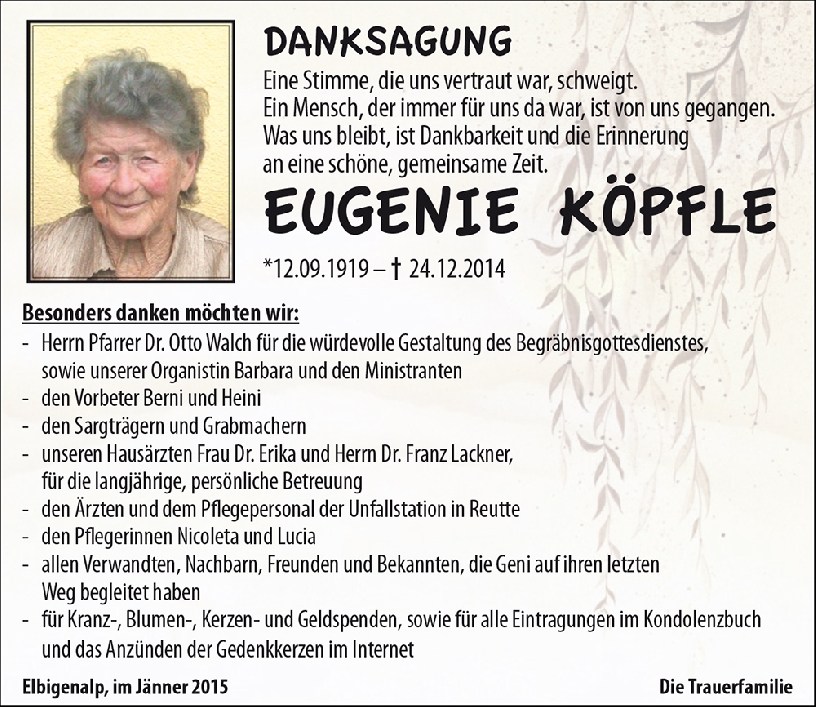 DANKSAGUNG

Eine Stimme, die uns vertraut war, schweigt.
Ein Mensch, der immer für uns da war, ist von uns gegangen.
Was uns bleibt, ist Dankbarkeit und die Erinnerung
an eine schöne, gemeinsame Zeit.

EUGENIE KÖPFLE

*12.09.1919 – † 24.12.2014

Besonders danken möchten wir:

- Herrn Pfarrer Dr. Otto Walch für die würdevolle Gestaltung des Begräbnisgottesdienstes, sowie unserer Organistin Barbara und den Ministranten
- den Vorbeter Berni und Heini
- den Sargträgern und Grabmachern
- unseren Hausärzten Frau Dr. Erika und Herrn Dr. Franz Lackner, für die langjährige, persönliche Betreuung
- den Ärzten und dem Pflegepersonal der Unfallstation in Reutte
- den Pflegerinnen Nicoleta und Lucia
- allen Verwandten, Nachbarn, Freunden und Bekannten, die Geni auf ihren letzten Weg begleitet haben
- für Kranz-, Blumen-, Kerzen- und Geldspenden, sowie für alle Eintragungen im Kondolenzbuch und das Anzünden der Gedenkkerzen im Internet

Elbigenalp, im Jänner 2015

Die Trauerfamilie